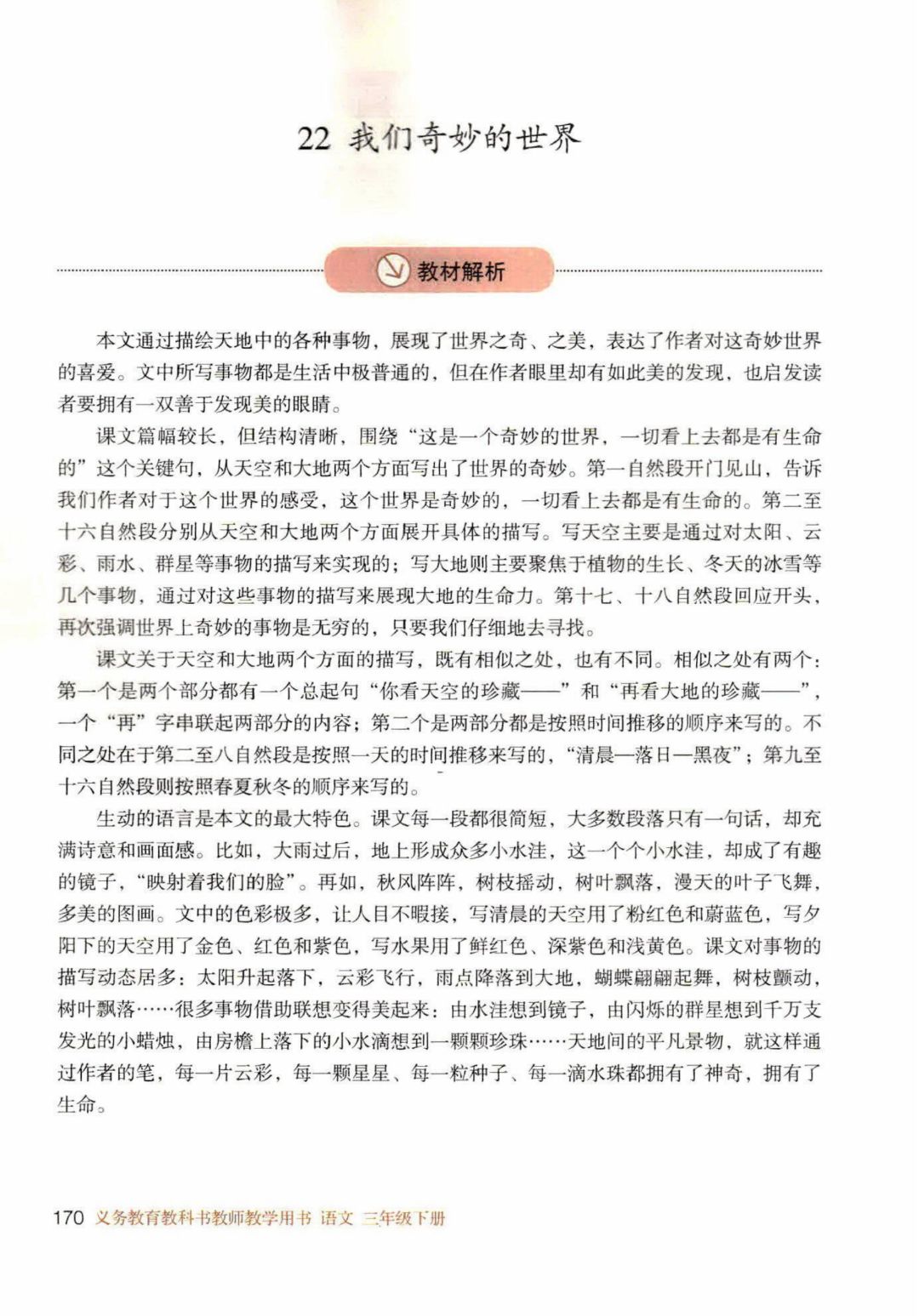 22 我们奇妙的世界

教材解析

本文通过描绘天地中的各种事物，展现了世界之奇、之美，表达了作者对这奇妙世界的喜爱。文中所写事物都是生活中极普通的，但在作者眼里却有如此美的发现，也启发读者要拥有一双善于发现美的眼睛。

课文篇幅较长，但结构清晰，围绕“这是一个奇妙的世界，一切看上去都是有生命的”这个关键句，从天空和大地两个方面写出了世界的奇妙。第一自然段开门见山，告诉我们作者对于这个世界的感受，这个世界是奇妙的，一切看上去都是有生命的。第二至十六自然段分别从天空和大地两个方面展开具体的描写。写天空主要是通过对太阳、云彩、雨水、群星等事物的描写来实现的；写大地则主要聚焦于植物的生长、冬天的冰雪等几个事物，通过对这些事物的描写来展现大地的生命力。第十七、十八自然段回应开头，再次强调世界上奇妙的事物是无穷的，只要我们仔细地去寻找。

课文关于天空和大地两个方面的描写，既有相似之处，也有不同。相似之处有两个：第一个是两个部分都有一个总起句“你看天空的珍藏——”和“再看大地的珍藏——”，一个“再”字串联起两部分的内容；第二个是两部分都是按照时间推移的顺序来写的。不同之处在于第二至八自然段是按照一天的时间推移来写的，“清晨—落日—黑夜”；第九至十六自然段则按照春夏秋冬的顺序来写的。

生动的语言是本文的最大特色。课文每一段都很简短，大多数段落只有一句话，却充满诗意和画面感。比如，大雨过后，地上形成众多小水洼，这一个个小水洼，却成了有趣的镜子，“映射着我们的脸”。再如，秋风阵阵，树枝摇动，树叶飘落，漫天的叶子飞舞，多美的图画。文中的色彩极多，让人目不暇接，写清晨的天空用了粉红色和蔚蓝色，写夕阳下的天空用了金色、红色和紫色，写水果用了鲜红色、深紫色和浅黄色。课文对事物的描写动态居多：太阳升起落下，云彩飞行，雨点降落到大地，蝴蝶翩翩起舞，树枝颤动，树叶飘落……很多事物借助联想变得美起来：由水洼想到镜子，由闪烁的群星想到千万支发光的小蜡烛，由房檐上落下的小水滴想到一颗颗珍珠……天地间的平凡景物，就这样通过作者的笔，每一片云彩，每一颗星星、每一粒种子、每一滴水珠都拥有了神奇，拥有了生命。

170 义务教育教科书教师教学用书 语文 三年级下册